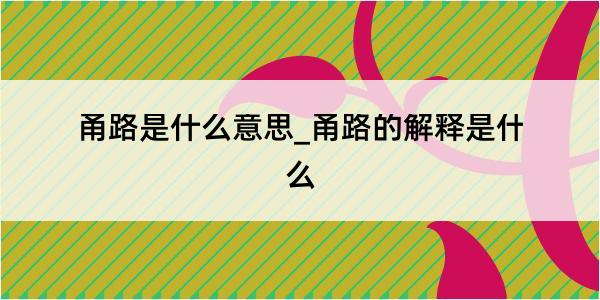 甬路是什么意思_甬路的解释是什么